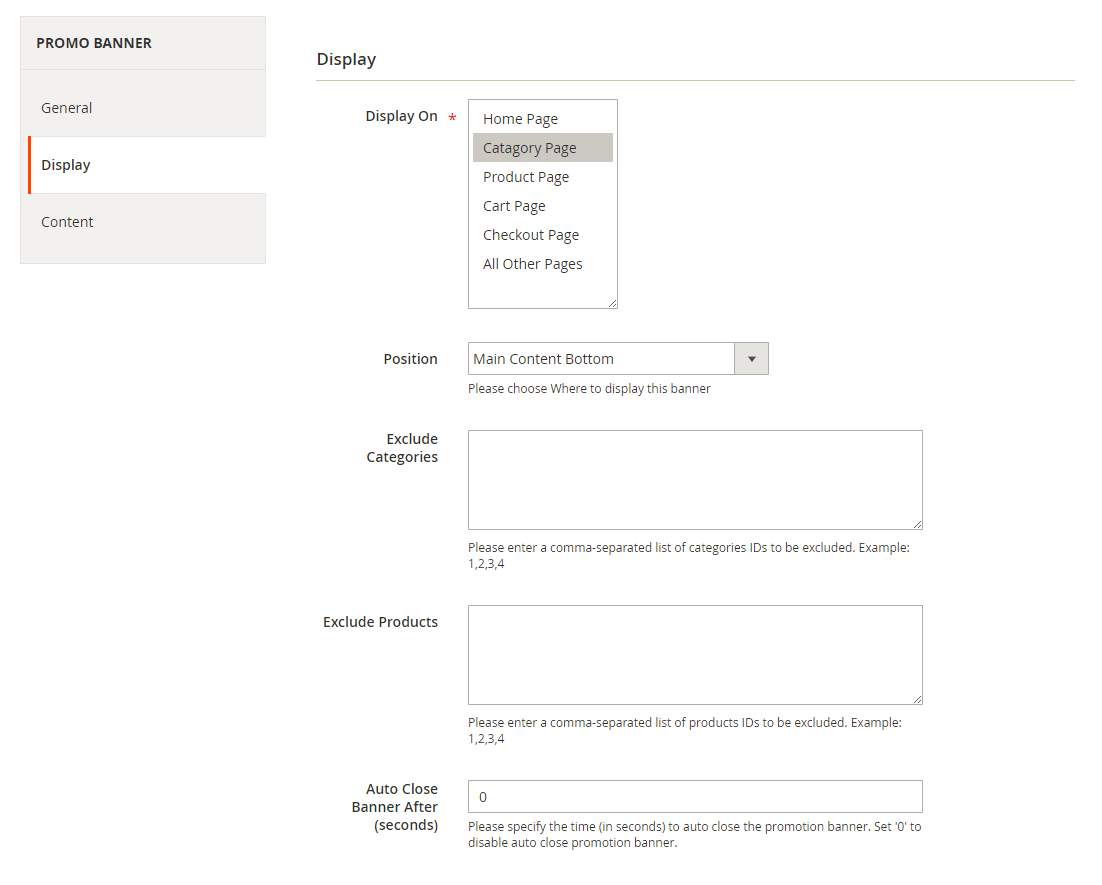 PROMO BANNER

General

Display

Content

Display

Display On *

Home Page
Catagory Page
Product Page
Cart Page
Checkout Page
All Other Pages

Position

Main Content Bottom

Please choose Where to display this banner

Exclude Categories

Please enter a comma-separated list of categories IDs to be excluded. Example: 1,2,3,4

Exclude Products

Please enter a comma-separated list of products IDs to be excluded. Example: 1,2,3,4

Auto Close Banner After (seconds)

0

Please specify the time (in seconds) to auto close the promotion banner. Set '0' to disable auto close promotion banner.